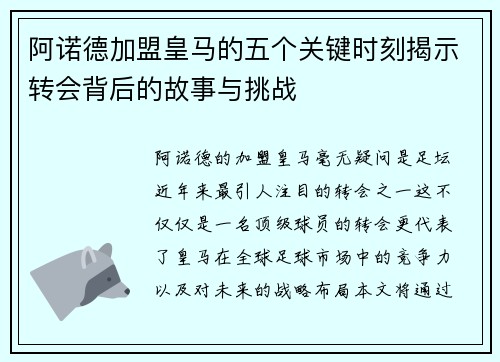 阿诺德加盟皇马的五个关键时刻揭示转会背后的故事与挑战

阿诺德的加盟皇马毫无疑问是足坛近年来最引人注目的转会之一这不仅仅是一名顶级球员的转会更代表了皇马在全球足球市场中的竞争力以及对未来的战略布局本文将通过